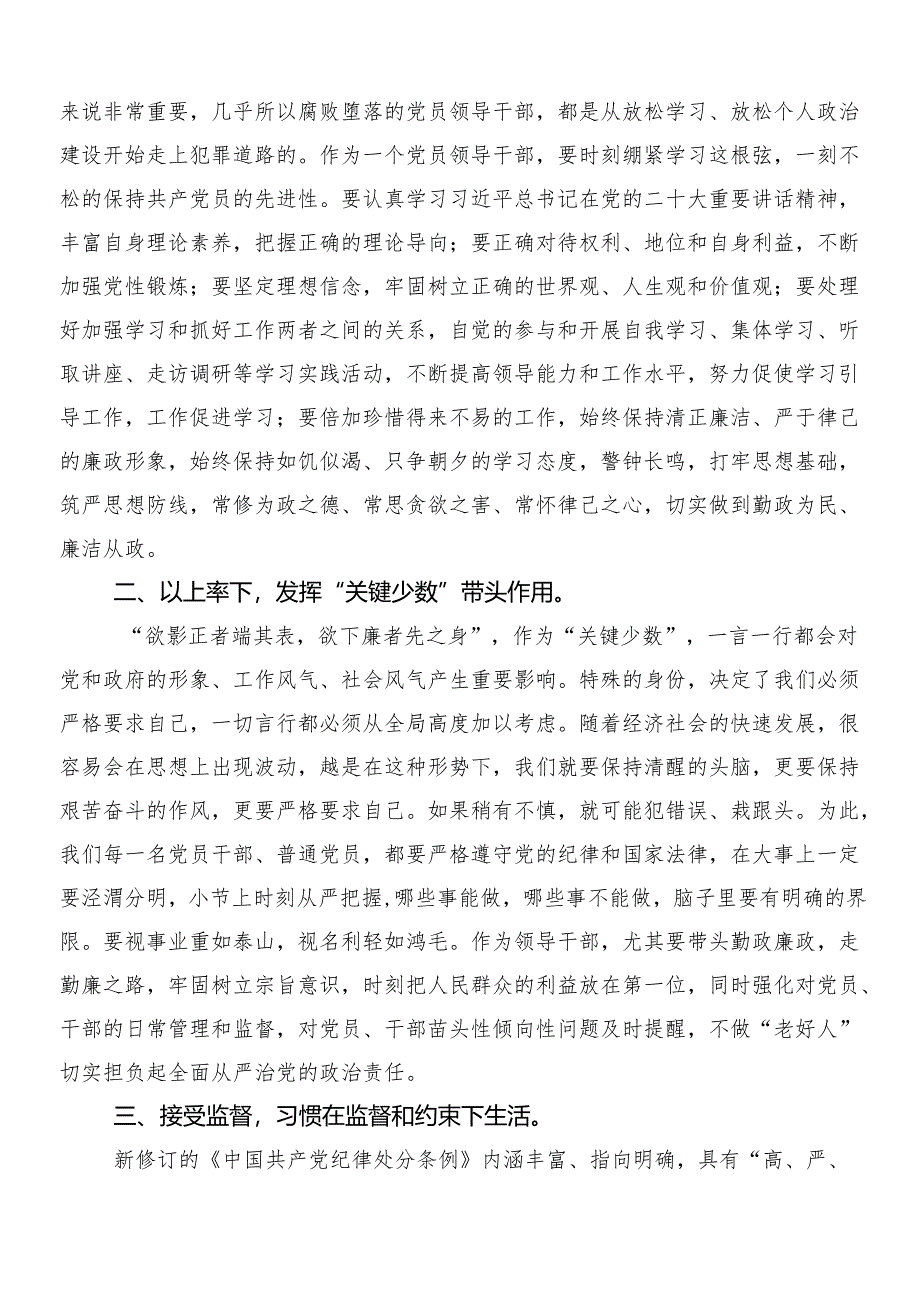 来说非常重要，几乎所以腐败堕落的党员领导干部，都是从放松学习、放松个人政治建设开始走上犯罪道路的。作为一个党员领导干部，要时刻绷紧学习这根弦，一刻不松的保持共产党员的先进性。要认真学习习近平总书记在党的二十大重要讲话精神，丰富自身理论素养，把握正确的理论导向；要正确对待权利、地位和自身利益，不断加强党性锻炼；要坚定理想信念，牢固树立正确的世界观、人生观和价值观；要处理好加强学习和抓好工作两者之间的关系，自觉的参与和开展自我学习、集体学习、听取讲座、走访调研等学习实践活动，不断提高领导能力和工作水平，努力促使学习引导工作，工作促进学习；要倍加珍惜得来不易的工作，始终保持清正廉洁、严于律己的廉政形象，始终保持如饥似渴、只争朝夕的学习态度，警钟长鸣，打牢思想基础，筑严思想防线，常修为政之德、常思贪欲之害、常怀律己之心，切实做到勤政为民、廉洁从政。

二、以上率下，发挥“关键少数”带头作用。

“欲影正者端其表，欲下廉者先之身”，作为“关键少数”，一言一行都会对党和政府的形象、工作风气、社会风气产生重要影响。特殊的身份，决定了我们必须严格要求自己，一切言行都必须从全局高度加以考虑。随着经济社会的快速发展，很容易会在思想上出现波动，越是在这种形势下，我们就要保持清醒的头脑，更要保持艰苦奋斗的作风，更要严格要求自己。如果稍有不慎，就可能犯错误、栽跟头。为此，我们每一名党员干部、普通党员，都要严格遵守党的纪律和国家法律，在大事上一定要泾渭分明，小节上时刻从严把握，哪些事能做，哪些事不能做，脑子里要有明确的界限。要视事业重如泰山，视名利轻如鸿毛。作为领导干部，尤其要带头勤政廉政，走勤廉之路，牢固树立宗旨意识，时刻把人民群众的利益放在第一位，同时强化对党员、干部的日常管理和监督，对党员、干部苗头性倾向性问题及时提醒，不做“老好人”切实担负起全面从严治党的政治责任。

三、接受监督，习惯在监督和约束下生活。

新修订的《中国共产党纪律处分条例》内涵丰富、指向明确，具有“高、严、